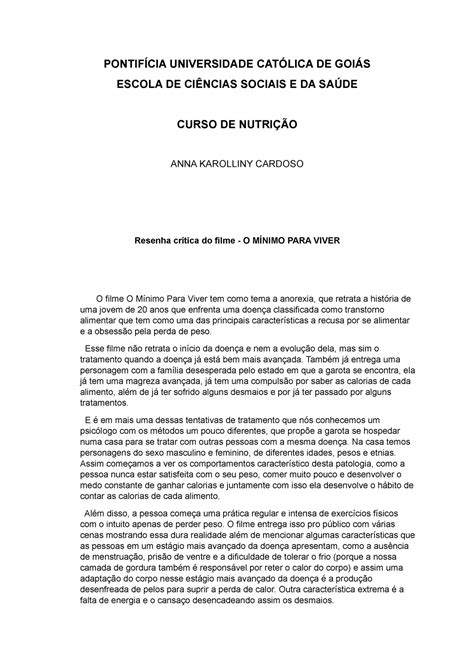 PONTIFÍCIA UNIVERSIDADE CATÓLICA DE GOIÁS
ESCOLA DE CIÊNCIAS SOCIAIS E DA SAÚDE

CURSO DE NUTRIÇÃO

ANNA KAROLLINY CARDOSO

Resenha crítica do filme - O MÍNIMO PARA VIVER

O filme O Mínimo Para Viver tem como tema a anorexia, que retrata a história de uma jovem de 20 anos que enfrenta uma doença classificada como transtorno alimentar que tem como uma das principais características a recusa por se alimentar e a obsessão pela perda de peso.

Esse filme não retrata o início da doença e nem a evolução dela, mas sim o tratamento quando a doença já está bem mais avançada. Também já entrega uma personagem com a família desesperada pelo estado em que a garota se encontra, ela já tem uma magreza avançada, já tem uma compulsão por saber as calorias de cada alimento, além de já ter sofrido alguns desmaios e por já ter passado por alguns tratamentos.

E é em mais uma dessas tentativas de tratamento que nós conhecemos um psicólogo com os métodos um pouco diferentes, que propõe a garota se hospedar numa casa para se tratar com outras pessoas com a mesma doença. Na casa temos personagens do sexo masculino e feminino, de diferentes idades, pesos e etnias. Assim começamos a ver os comportamentos característico desta patologia, como a pessoa nunca estar satisfeita com o seu peso, comer muito pouco e desenvolver o medo constante de ganhar calorias e juntamente com isso ela desenvolve o hábito de contar as calorias de cada alimento.

Além disso, a pessoa começa uma prática regular e intensa de exercícios físicos com o intuito apenas de perder peso. O filme entrega isso pro público com várias cenas mostrando essa dura realidade além de mencionar algumas características que as pessoas em um estágio mais avançado da doença apresentam, como a ausência de menstruação, prisão de ventre e a dificuldade de tolerar o frio (porque a nossa camada de gordura também é responsável por reter o calor do corpo) e assim uma adaptação do corpo nesse estágio mais avançado da doença é a produção desenfreada de pelos para suprir a perda de calor. Outra característica extrema é a falta de energia e o cansaço desencadeando assim os desmaios.